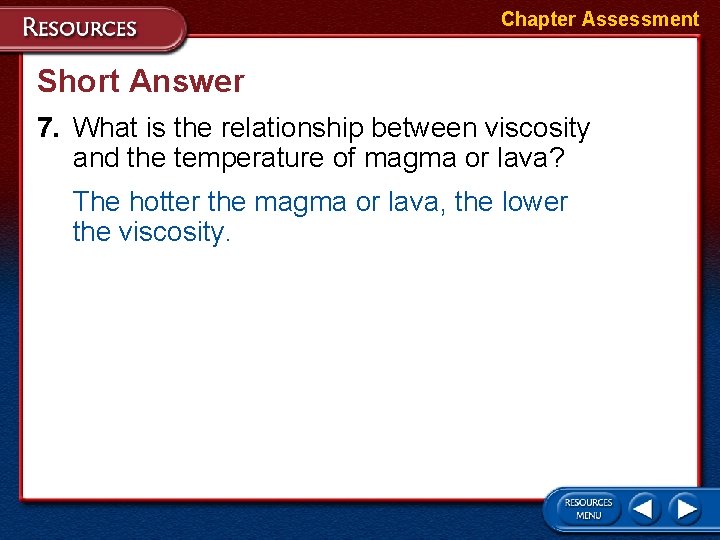 RESOURCES

Chapter Assessment

Short Answer

7. What is the relationship between viscosity and the temperature of magma or lava?

The hotter the magma or lava, the lower the viscosity.

RESOURCES MENU